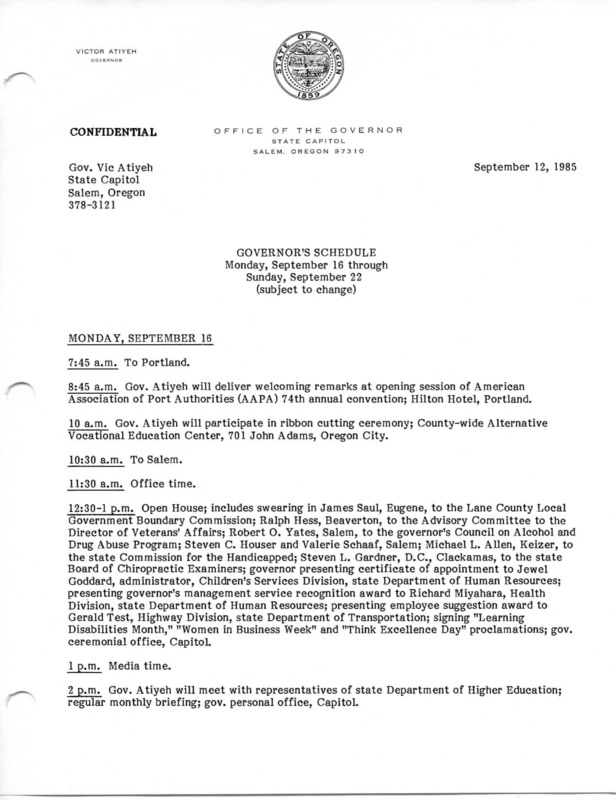 VICTOR ATIYEH
GOVERNOR

STATE OF OREGON
1859

CONFIDENTIAL

OFFICE OF THE GOVERNOR
STATE CAPITOL
SALEM, OREGON 97310

Gov. Vic Atiyeh
State Capitol
Salem, Oregon
378-3121

September 12, 1985

GOVERNOR'S SCHEDULE
Monday, September 16 through
Sunday, September 22
(subject to change)

MONDAY, SEPTEMBER 16

7:45 a.m. To Portland.

8:45 a.m. Gov. Atiyeh will deliver welcoming remarks at opening session of American Association of Port Authorities (AAPA) 74th annual convention; Hilton Hotel, Portland.

10 a.m. Gov. Atiyeh will participate in ribbon cutting ceremony; County-wide Alternative Vocational Education Center, 701 John Adams, Oregon City.

10:30 a.m. To Salem.

11:30 a.m. Office time.

12:30-1 p.m. Open House; includes swearing in James Saul, Eugene, to the Lane County Local Government Boundary Commission; Ralph Hess, Beaverton, to the Advisory Committee to the Director of Veterans' Affairs; Robert O. Yates, Salem, to the governor's Council on Alcohol and Drug Abuse Program; Steven C. Houser and Valerie Schaaf, Salem; Michael L. Allen, Keizer, to the state Commission for the Handicapped; Steven L. Gardner, D.C., Clackamas, to the state Board of Chiropractic Examiners; governor presenting certificate of appointment to Jewel Goddard, administrator, Children's Services Division, state Department of Human Resources; presenting governor's management service recognition award to Richard Miyahara, Health Division, state Department of Human Resources; presenting employee suggestion award to Gerald Test, Highway Division, state Department of Transportation; signing "Learning Disabilities Month," "Women in Business Week" and "Think Excellence Day" proclamations; gov. ceremonial office, Capitol.

1 p.m. Media time.

2 p.m. Gov. Atiyeh will meet with representatives of state Department of Higher Education; regular monthly briefing; gov. personal office, Capitol.